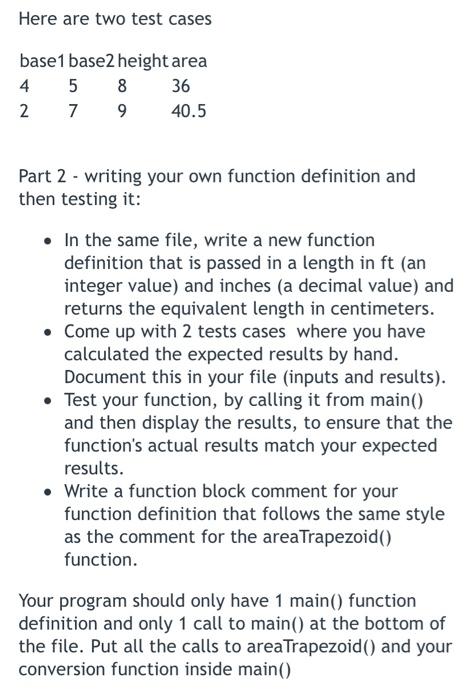 Here are two test cases

| base1 | base2 | height | area |
|---|---|---|---|
| 4 | 5 | 8 | 36 |
| 2 | 7 | 9 | 40.5 |

Part 2 - writing your own function definition and then testing it:

- In the same file, write a new function definition that is passed in a length in ft (an integer value) and inches (a decimal value) and returns the equivalent length in centimeters.
- Come up with 2 tests cases where you have calculated the expected results by hand. Document this in your file (inputs and results).
- Test your function, by calling it from main() and then display the results, to ensure that the function's actual results match your expected results.
- Write a function block comment for your function definition that follows the same style as the comment for the areaTrapezoid() function.

Your program should only have 1 main() function definition and only 1 call to main() at the bottom of the file. Put all the calls to areaTrapezoid() and your conversion function inside main()